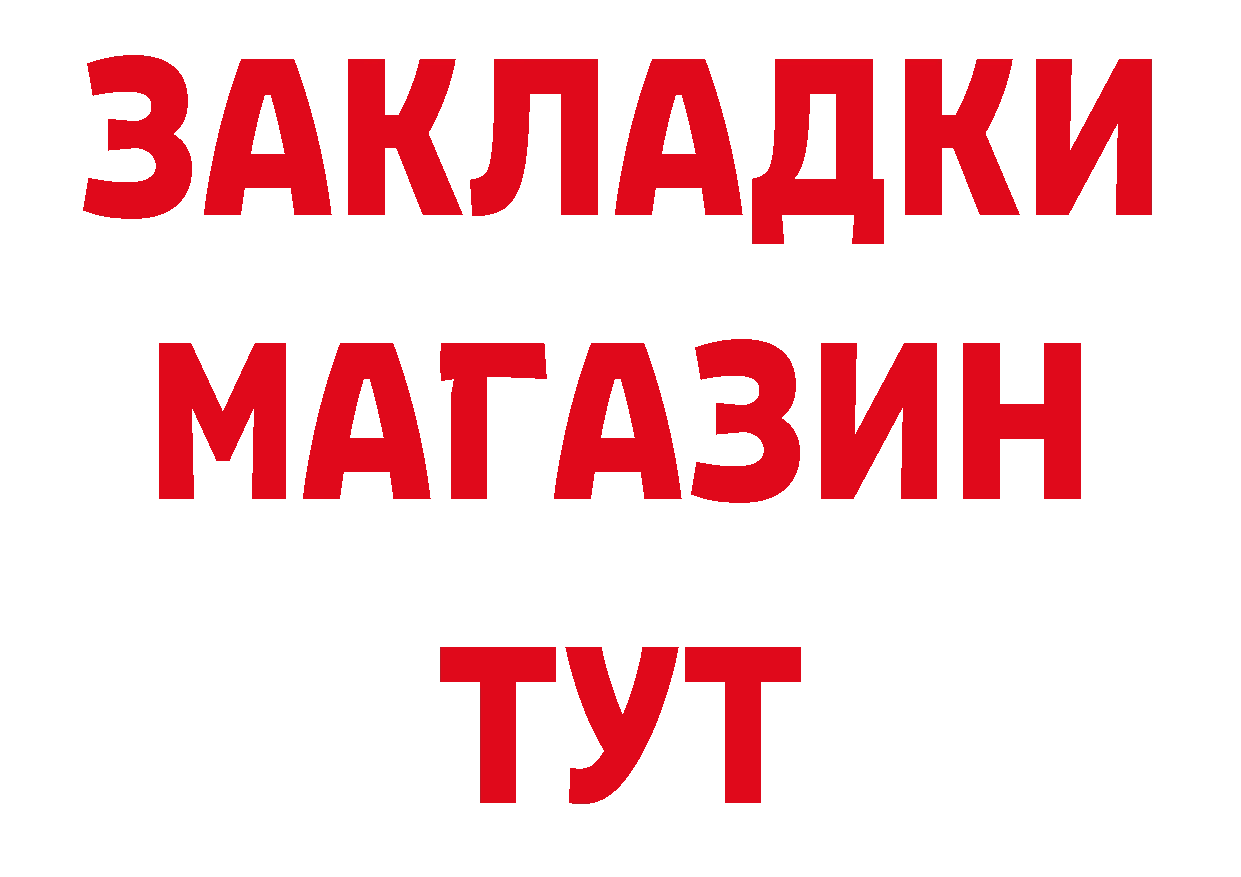 ЗАКЛАДКИ
МАГАЗИН
ТУТ